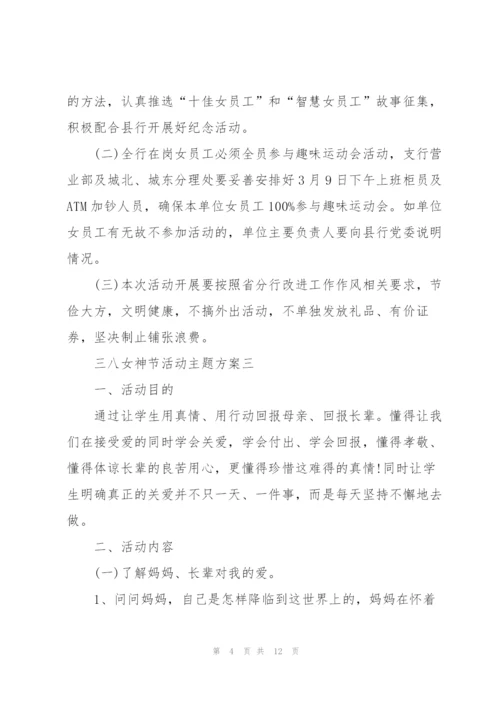 的方法，认真推选“十佳女员工”和“智慧女员工”故事征集，积极配合县行开展好纪念活动。

(二)全行在岗女员工必须全员参与趣味运动会活动，支行营业部及城北、城东分理处要妥善安排好3月9日下午上班柜员及ATM加钞人员，确保本单位女员工100%参与趣味运动会。如单位女员工有无故不参加活动的，单位主要负责人要向县行党委说明情况。

(三)本次活动开展要按照省分行改进工作作风相关要求，节俭大方，文明健康，不搞外出活动，不单独发放礼品、有价证券，坚决制止铺张浪费。

三八女神节活动主题方案三

一、活动目的

通过让学生用真情、用行动回报母亲、回报长辈。懂得让我们在接受爱的同时学会关爱，学会付出、学会回报，懂得孝敬、懂得体谅长辈的良苦用心，更懂得珍惜这难得的真情!同时让学生明确真正的关爱并不只一天、一件事，而是每天坚持不懈地去做。

二、活动内容

(一)了解妈妈、长辈对我的爱。

1、问问妈妈，自己是怎样降临到这世界上的，妈妈在怀着

第 4 页 共 12 页